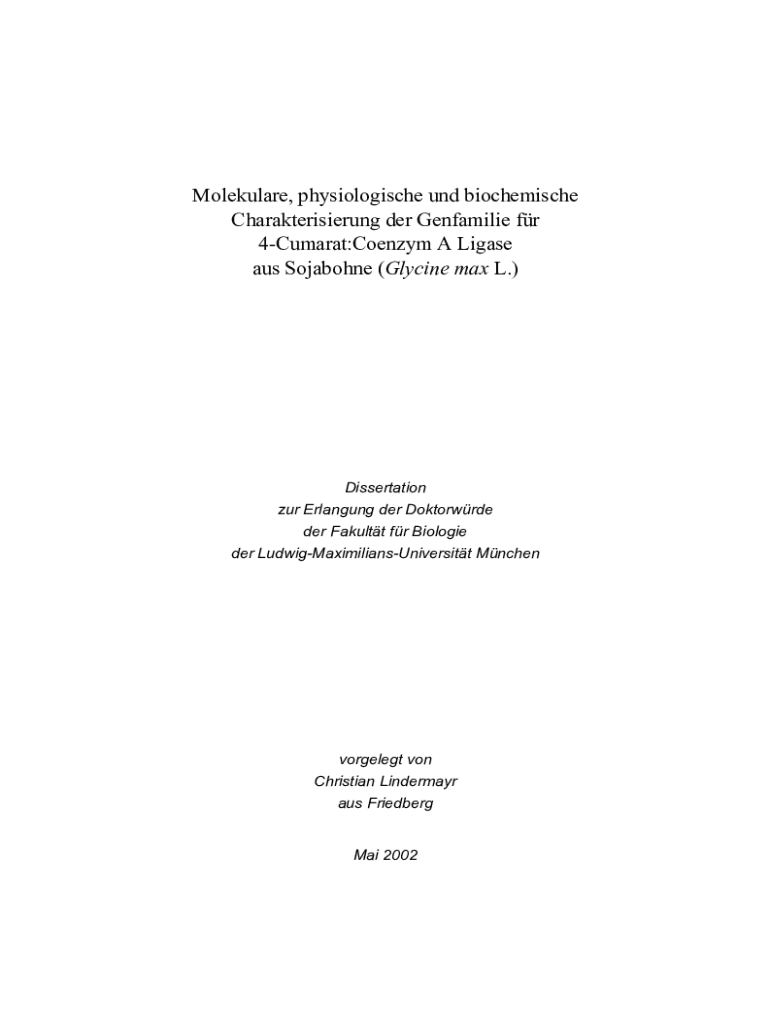 Molekulare, physiologische und biochemische Charakterisierung der Genfamilie für 4-Cumarat:Coenzym A Ligase aus Sojabohne (Glycine max L.)

Dissertation
zur Erlangung der Doktorwürde
der Fakultät für Biologie
der Ludwig-Maximilians-Universität München

vorgelegt von
Christian Lindermayr
aus Friedberg

Mai 2002